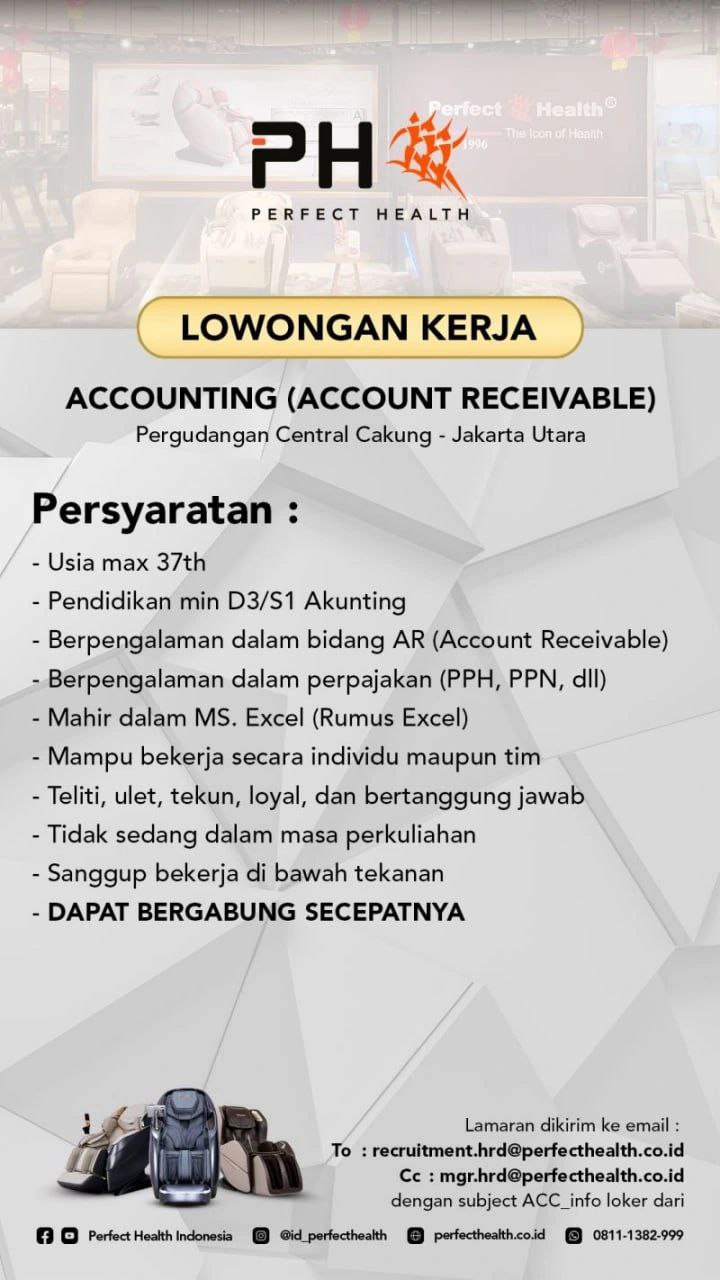 PH
PERFECT HEALTH

LOWONGAN KERJA

ACCOUNTING (ACCOUNT RECEIVABLE)
Pergudangan Central Cakung - Jakarta Utara

Persyaratan :
- Usia max 37th
- Pendidikan min D3/S1 Akunting
- Berpengalaman dalam bidang AR (Account Receivable)
- Berpengalaman dalam perpajakan (PPH, PPN, dll)
- Mahir dalam MS. Excel (Rumus Excel)
- Mampu bekerja secara individu maupun tim
- Teliti, ulet, tekun, loyal, dan bertanggung jawab
- Tidak sedang dalam masa perkuliahan
- Sanggup bekerja di bawah tekanan
- DAPAT BERGABUNG SECEPATNYA

Lamaran dikirim ke email :
To : recruitment.hrd@perfecthealth.co.id
Cc : mgr.hrd@perfecthealth.co.id
dengan subject ACC_info loker dari

Perfect Health Indonesia @id_perfecthealth perfecthealth.co.id 0811-1382-999